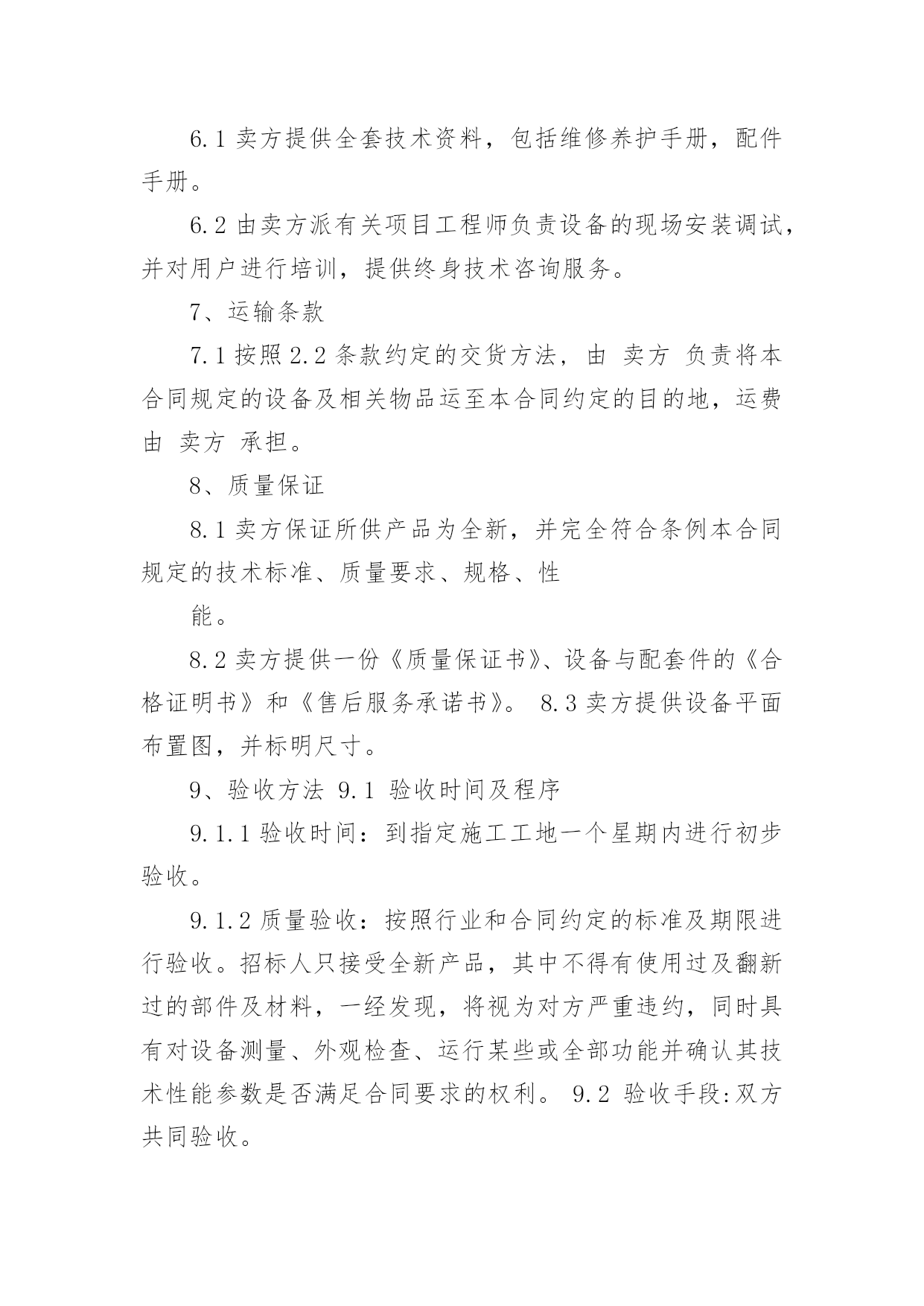 6.1 卖方提供全套技术资料，包括维修养护手册，配件手册。

6.2 由卖方派有关项目工程师负责设备的现场安装调试，并对用户进行培训，提供终身技术咨询服务。

7、运输条款

7.1 按照 2.2 条款约定的交货方法，由 卖方 负责将本合同规定的设备及相关物品运至本合同约定的目的地，运费由 卖方 承担。

8、质量保证

8.1 卖方保证所供产品为全新，并完全符合条例本合同规定的技术标准、质量要求、规格、性

能。

8.2 卖方提供一份《质量保证书》、设备与配套件的《合格证明书》和《售后服务承诺书》。 8.3 卖方提供设备平面布置图，并标明尺寸。

9、验收方法 9.1 验收时间及程序

9.1.1 验收时间：到指定施工工地一个星期内进行初步验收。

9.1.2 质量验收：按照行业和合同约定的标准及期限进行验收。招标人只接受全新产品，其中不得有使用过及翻新过的部件及材料，一经发现，将视为对方严重违约，同时具有对设备测量、外观检查、运行某些或全部功能并确认其技术性能参数是否满足合同要求的权利。 9.2 验收手段:双方共同验收。